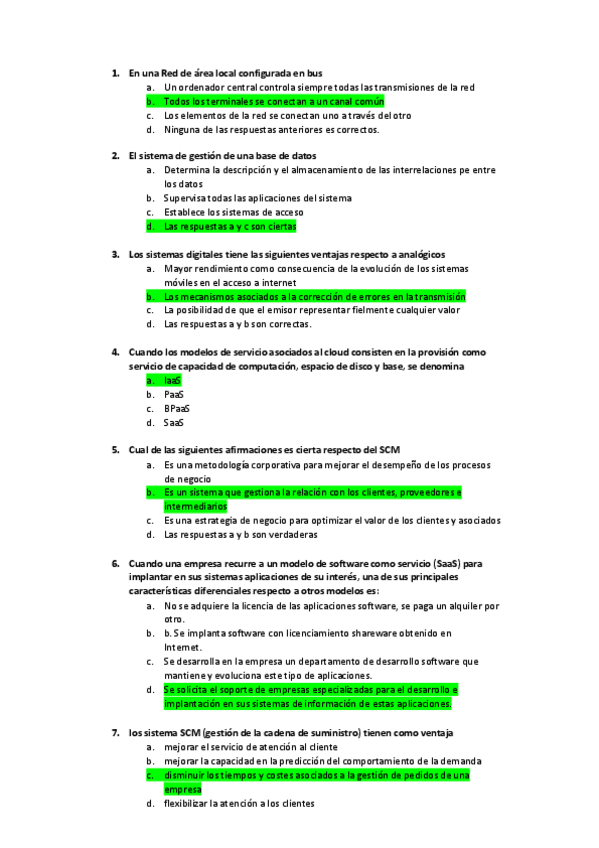 1. En una Red de área local configurada en bus
a. Un ordenador central controla siempre todas las transmisiones de la red
b. Todos los terminales se conectan a un canal común
c. Los elementos de la red se conectan uno a través del otro
d. Ninguna de las respuestas anteriores es correctos.

2. El sistema de gestión de una base de datos
a. Determina la descripción y el almacenamiento de las interrelaciones pe entre los datos
b. Supervisa todas las aplicaciones del sistema
c. Establece los sistemas de acceso
d. Las respuestas a y c son ciertas

3. Los sistemas digitales tiene las siguientes ventajas respecto a analógicos
a. Mayor rendimiento como consecuencia de la evolución de los sistemas móviles en el acceso a internet
b. Los mecanismos asociados a la corrección de errores en la transmisión
c. La posibilidad de que el emisor representar fielmente cualquier valor
d. Las respuestas a y b son correctas.

4. Cuando los modelos de servicio asociados al cloud consisten en la provisión como servicio de capacidad de computación, espacio de disco y base, se denomina
a. IaaS
b. PaaS
c. BPaaS
d. SaaS

5. Cual de las siguientes afirmaciones es cierta respecto del SCM
a. Es una metodología corporativa para mejorar el desempeño de los procesos de negocio
b. Es un sistema que gestiona la relación con los clientes, proveedores e intermediarios
c. Es una estrategia de negocio para optimizar el valor de los clientes y asociados
d. Las respuestas a y b son verdaderas

6. Cuando una empresa recurre a un modelo de software como servicio (SaaS) para implantar en sus sistemas aplicaciones de su interés, una de sus principales características diferenciales respecto a otros modelos es:
a. No se adquiere la licencia de las aplicaciones software, se paga un alquiler por otro.
b. b. Se implanta software con licenciamiento shareware obtenido en Internet.
c. Se desarrolla en la empresa un departamento de desarrollo software que mantiene y evoluciona este tipo de aplicaciones.
d. Se solicita el soporte de empresas especializadas para el desarrollo e implantación en sus sistemas de información de estas aplicaciones.

7. los sistema SCM (gestión de la cadena de suministro) tienen como ventaja
a. mejorar el servicio de atención al cliente
b. mejorar la capacidad en la predicción del comportamiento de la demanda
c. disminuir los tiempos y costes asociados a la gestión de pedidos de una empresa
d. flexibilizar la atención a los clientes